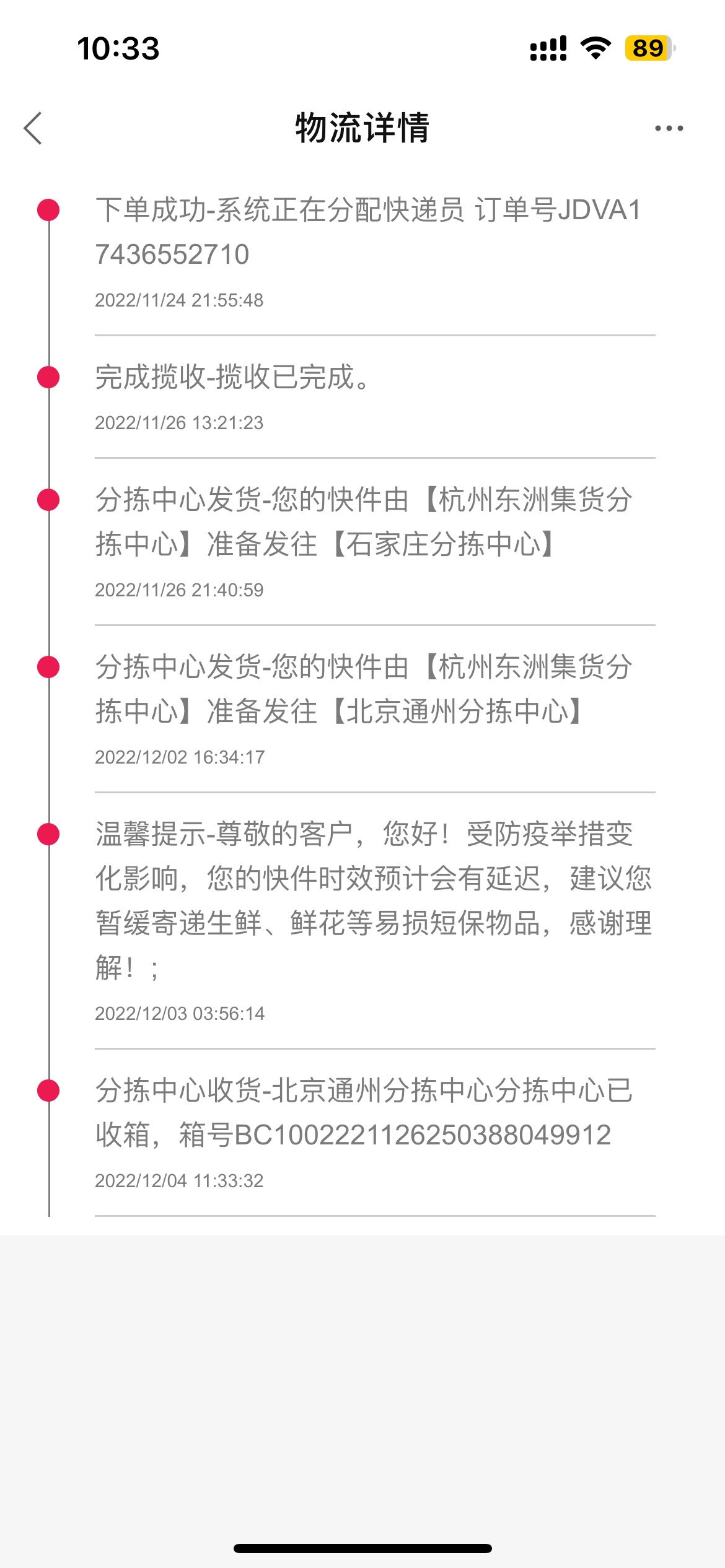 10:33 89

物流详情

下单成功-系统正在分配快递员 订单号JDVA17436552710
2022/11/24 21:55:48

完成揽收-揽收已完成。
2022/11/26 13:21:23

分拣中心发货-您的快件由【杭州东洲集货分拣中心】准备发往【石家庄分拣中心】
2022/11/26 21:40:59

分拣中心发货-您的快件由【杭州东洲集货分拣中心】准备发往【北京通州分拣中心】
2022/12/02 16:34:17

温馨提示-尊敬的客户，您好！受防疫举措变化影响，您的快件时效预计会有延迟，建议您暂缓寄递生鲜、鲜花等易损短保物品，感谢理解！；
2022/12/03 03:56:14

分拣中心收货-北京通州分拣中心分拣中心已收箱，箱号BC1002221126250388049912
2022/12/04 11:33:32